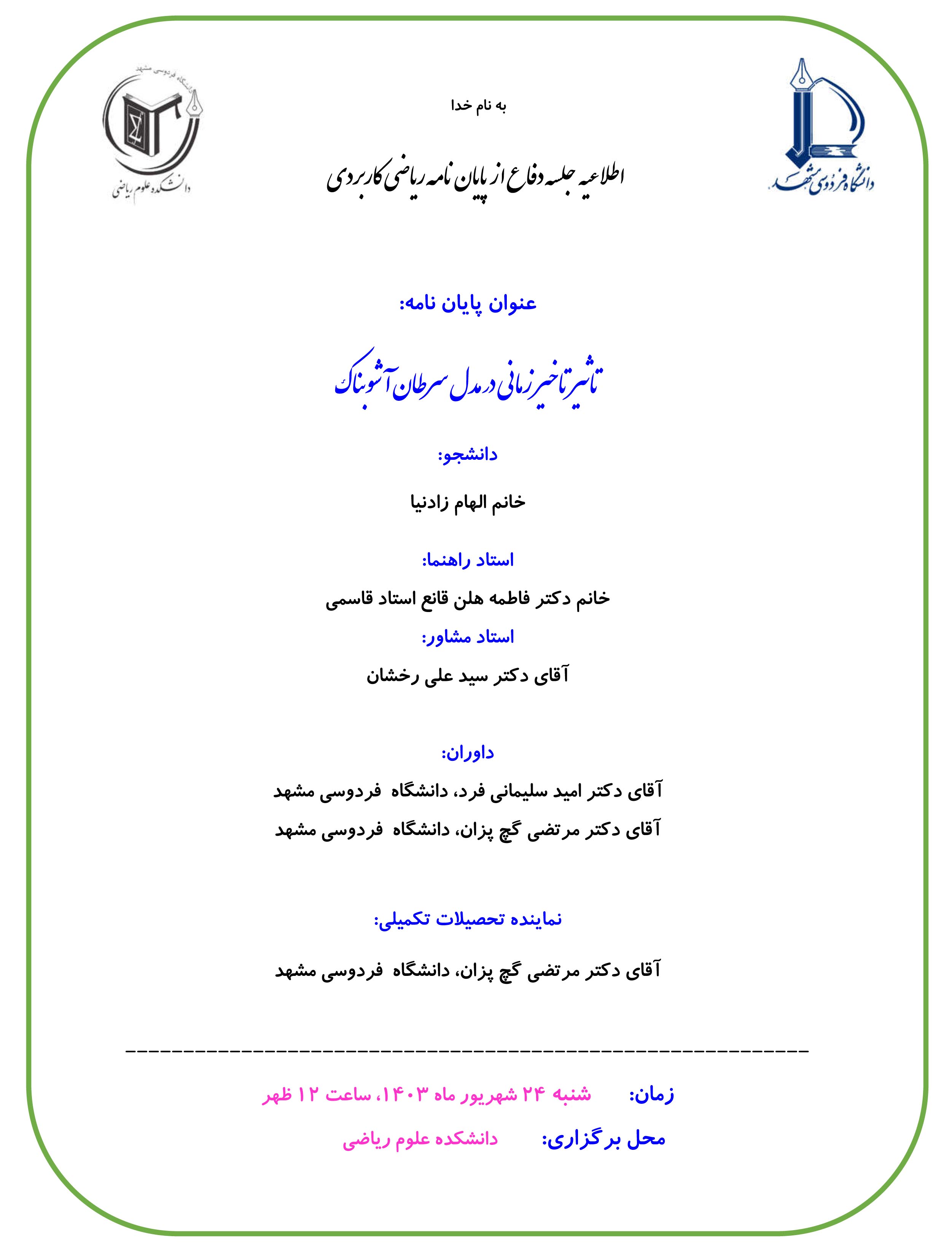 دانشگاه فردوسی مشهد

دانشگاه فردوسی مشهد
دانشکده علوم ریاضی

به نام خدا

اطلاعیه جلسه دفاع از پایان نامه ریاضی کاربردی

عنوان پایان نامه:

تاثیر تاخیر زمانی در مدل سرطان آشوبناک

دانشجو:

خانم الهام زادنیا

استاد راهنما:

خانم دکتر فاطمه هلن قانع استاد قاسمی

استاد مشاور:

آقای دکتر سید علی رخشان

داوران:

آقای دکتر امید سلیمانی فرد، دانشگاه فردوسی مشهد

آقای دکتر مرتضی گچ پزان، دانشگاه فردوسی مشهد

نماینده تحصیلات تکمیلی:

آقای دکتر مرتضی گچ پزان، دانشگاه فردوسی مشهد

زمان: شنبه ۲۴ شهریور ماه ۱۴۰۳، ساعت ۱۲ ظهر

محل برگزاری: دانشکده علوم ریاضی